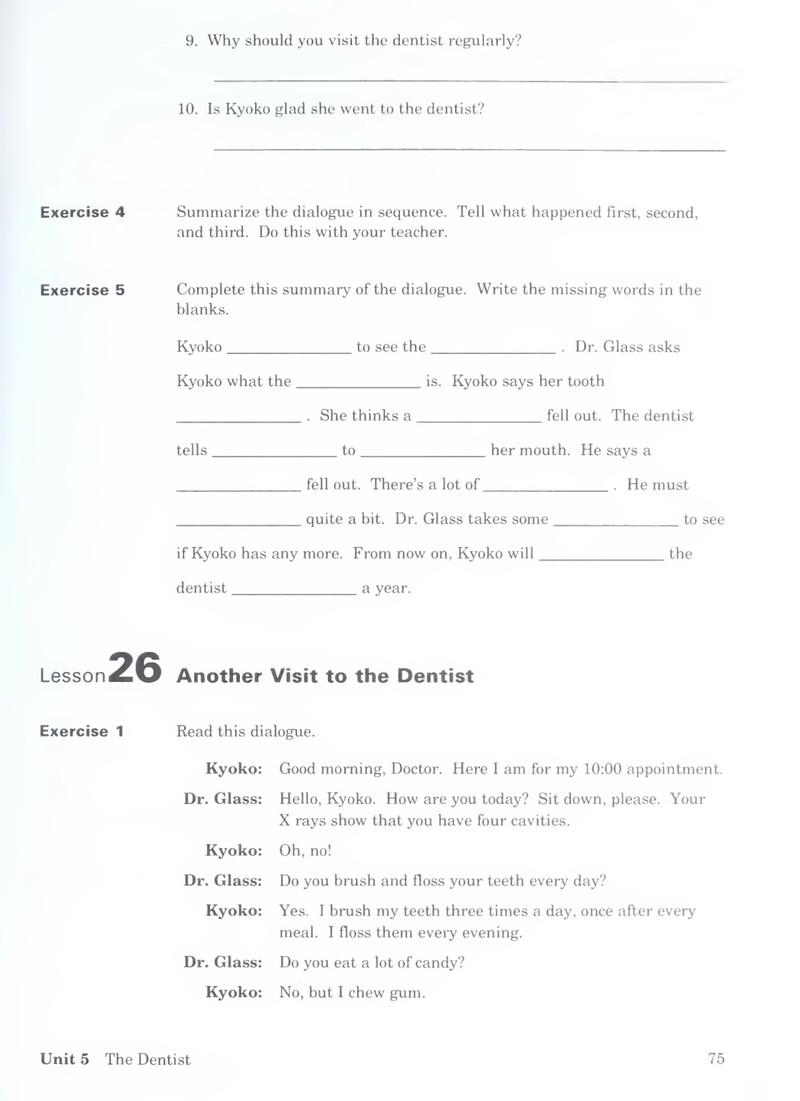 9. Why should you visit the dentist regularly?

____

10. Is Kyoko glad she went to the dentist?

____

Exercise 4

Summarize the dialogue in sequence. Tell what happened first, second, and third. Do this with your teacher.

Exercise 5

Complete this summary of the dialogue. Write the missing words in the blanks.

Kyoko ____ to see the ____ . Dr. Glass asks Kyoko what the ____ is. Kyoko says her tooth ____ . She thinks a ____ fell out. The dentist tells ____ to ____ her mouth. He says a ____ fell out. There's a lot of ____ . He must ____ quite a bit. Dr. Glass takes some ____ to see if Kyoko has any more. From now on, Kyoko will ____ the dentist ____ a year.

Lesson 26 Another Visit to the Dentist

Exercise 1

Read this dialogue.

Kyoko: Good morning, Doctor. Here I am for my 10:00 appointment.

Dr. Glass: Hello, Kyoko. How are you today? Sit down, please. Your X rays show that you have four cavities.

Kyoko: Oh, no!

Dr. Glass: Do you brush and floss your teeth every day?

Kyoko: Yes. I brush my teeth three times a day, once after every meal. I floss them every evening.

Dr. Glass: Do you eat a lot of candy?

Kyoko: No, but I chew gum.

Unit 5 The Dentist

75